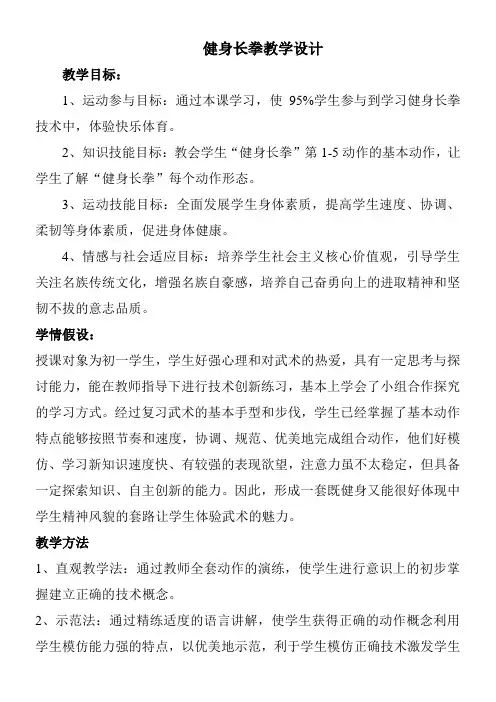 健身长拳教学设计

教学目标：

1、运动参与目标：通过本课学习，使 95%学生参与到学习健身长拳技术中，体验快乐体育。

2、知识技能目标：教会学生“健身长拳”第 1-5 动作的基本动作，让学生了解“健身长拳”每个动作形态。

3、运动技能目标：全面发展学生身体素质，提高学生速度、协调、柔韧等身体素质，促进身体健康。

4、情感与社会适应目标：培养学生社会主义核心价值观，引导学生关注名族传统文化，增强名族自豪感，培养自己奋勇向上的进取精神和坚韧不拔的意志品质。

学情假设：

授课对象为初一学生，学生好强心理和对武术的热爱，具有一定思考与探讨能力，能在教师指导下进行技术创新练习，基本上学会了小组合作探究的学习方式。经过复习武术的基本手型和步伐，学生已经掌握了基本动作特点能够按照节奏和速度，协调、规范、优美地完成组合动作，他们好模仿、学习新知识速度快、有较强的表现欲望，注意力虽不太稳定，但具备一定探索知识、自主创新的能力。因此，形成一套既健身又能很好体现中学生精神风貌的套路让学生体验武术的魅力。

教学方法

1、直观教学法：通过教师全套动作的演练，使学生进行意识上的初步掌握建立正确的技术概念。

2、示范法：通过精练适度的语言讲解，使学生获得正确的动作概念利用学生模仿能力强的特点，以优美地示范，利于学生模仿正确技术激发学生